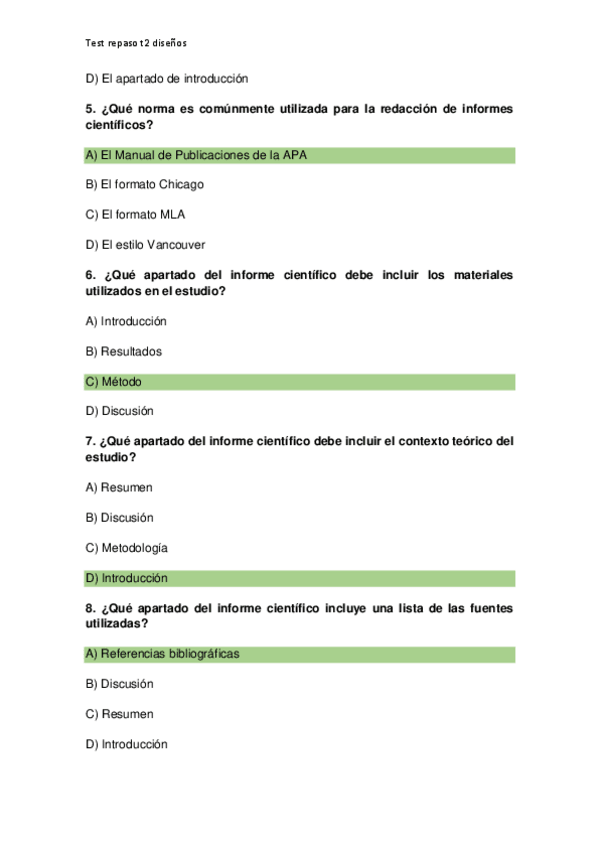 Test repaso t2 diseños

D) El apartado de introducción

5. ¿Qué norma es comúnmente utilizada para la redacción de informes científicos?

A) El Manual de Publicaciones de la APA

B) El formato Chicago

C) El formato MLA

D) El estilo Vancouver

6. ¿Qué apartado del informe científico debe incluir los materiales utilizados en el estudio?

A) Introducción

B) Resultados

C) Método

D) Discusión

7. ¿Qué apartado del informe científico debe incluir el contexto teórico del estudio?

A) Resumen

B) Discusión

C) Metodología

D) Introducción

8. ¿Qué apartado del informe científico incluye una lista de las fuentes utilizadas?

A) Referencias bibliográficas

B) Discusión

C) Resumen

D) Introducción